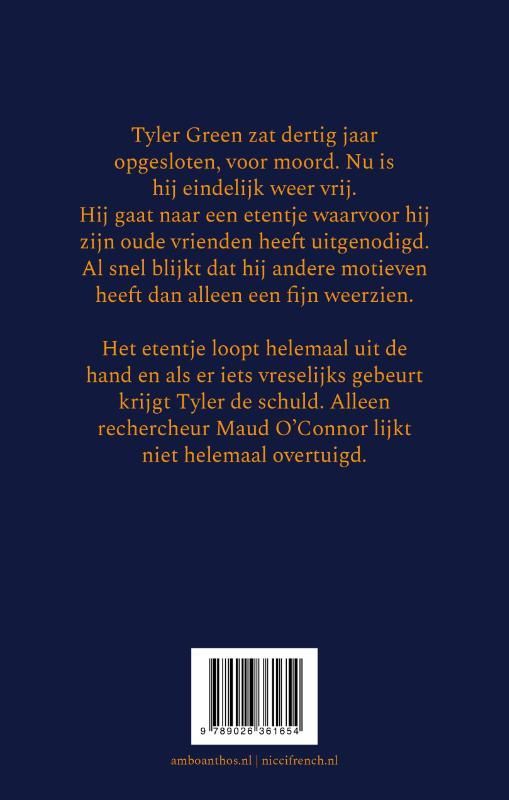 Tyler Green zat dertig jaar opgesloten, voor moord. Nu is hij eindelijk weer vrij.
Hij gaat naar een etentje waarvoor hij zijn oude vrienden heeft uitgenodigd. Al snel blijkt dat hij andere motieven heeft dan alleen een fijn weerzien.

Het etentje loopt helemaal uit de hand en als er iets vreselijks gebeurt krijgt Tyler de schuld. Alleen rechercheur Maud O'Connor lijkt niet helemaal overtuigd.

9 789026 361654

amboanthos.nl | niccifrench.nl